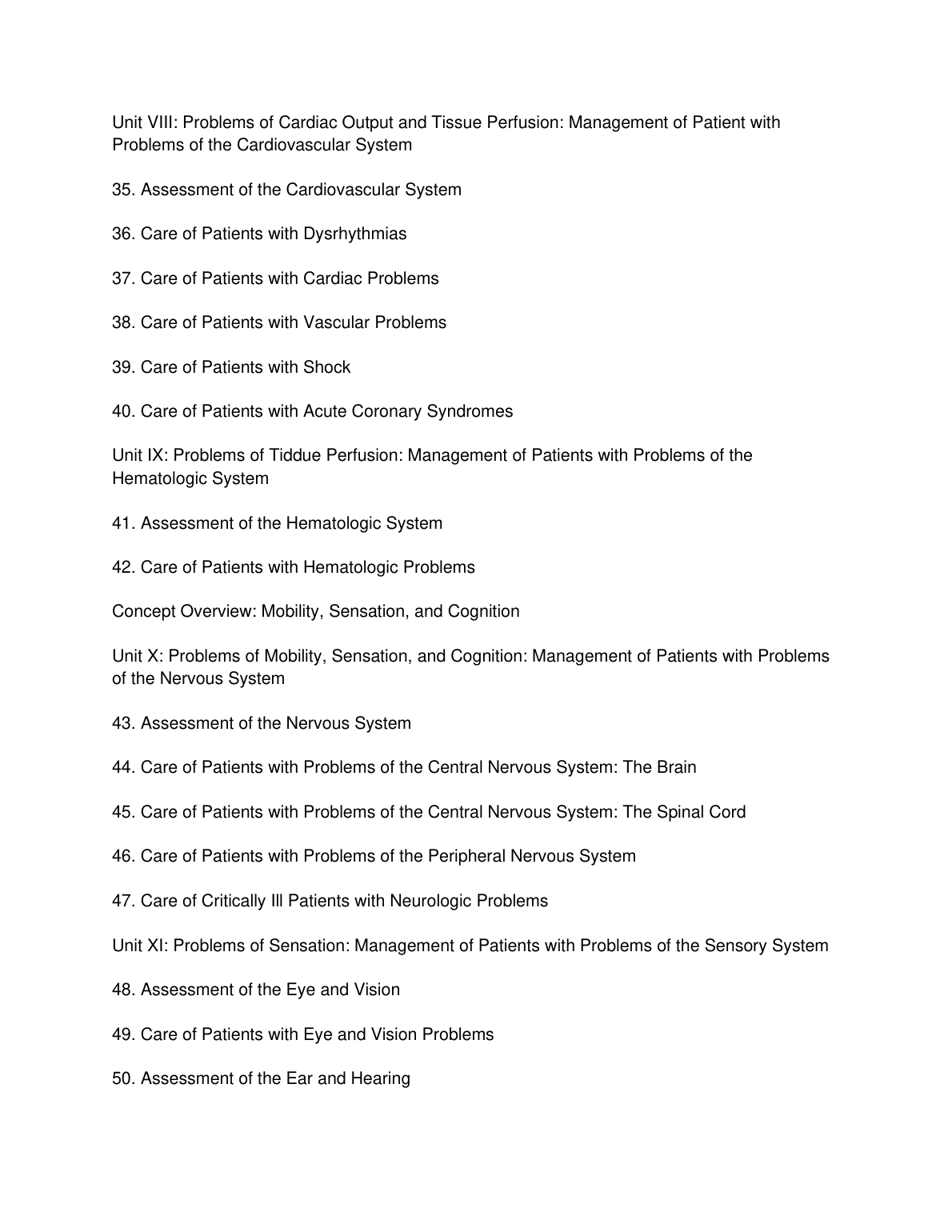 Unit VIII: Problems of Cardiac Output and Tissue Perfusion: Management of Patient with Problems of the Cardiovascular System

35. Assessment of the Cardiovascular System

36. Care of Patients with Dysrhythmias

37. Care of Patients with Cardiac Problems

38. Care of Patients with Vascular Problems

39. Care of Patients with Shock

40. Care of Patients with Acute Coronary Syndromes

Unit IX: Problems of Tiddue Perfusion: Management of Patients with Problems of the Hematologic System

41. Assessment of the Hematologic System

42. Care of Patients with Hematologic Problems

Concept Overview: Mobility, Sensation, and Cognition

Unit X: Problems of Mobility, Sensation, and Cognition: Management of Patients with Problems of the Nervous System

43. Assessment of the Nervous System

44. Care of Patients with Problems of the Central Nervous System: The Brain

45. Care of Patients with Problems of the Central Nervous System: The Spinal Cord

46. Care of Patients with Problems of the Peripheral Nervous System

47. Care of Critically Ill Patients with Neurologic Problems

Unit XI: Problems of Sensation: Management of Patients with Problems of the Sensory System

48. Assessment of the Eye and Vision

49. Care of Patients with Eye and Vision Problems

50. Assessment of the Ear and Hearing